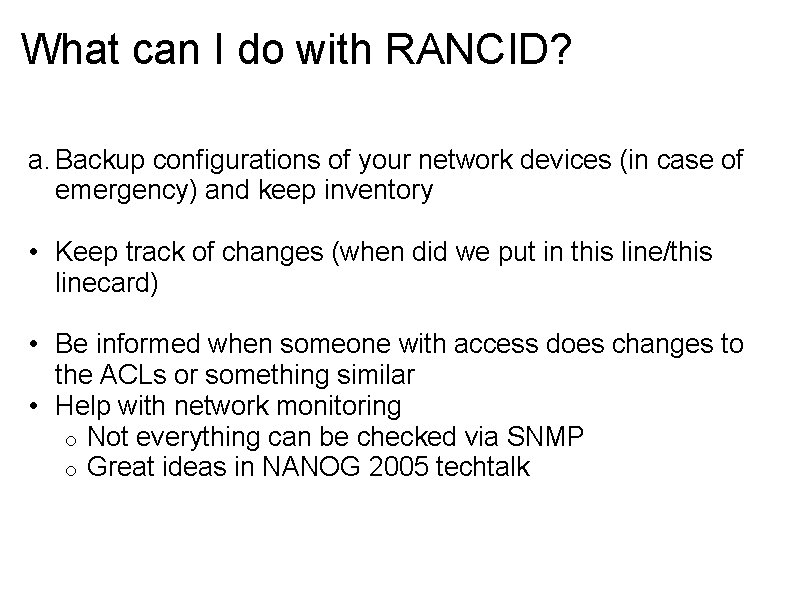 What can I do with RANCID?

a. Backup configurations of your network devices (in case of emergency) and keep inventory

• Keep track of changes (when did we put in this line/this linecard)

• Be informed when someone with access does changes to the ACLs or something similar
• Help with network monitoring
  o Not everything can be checked via SNMP
  o Great ideas in NANOG 2005 techtalk